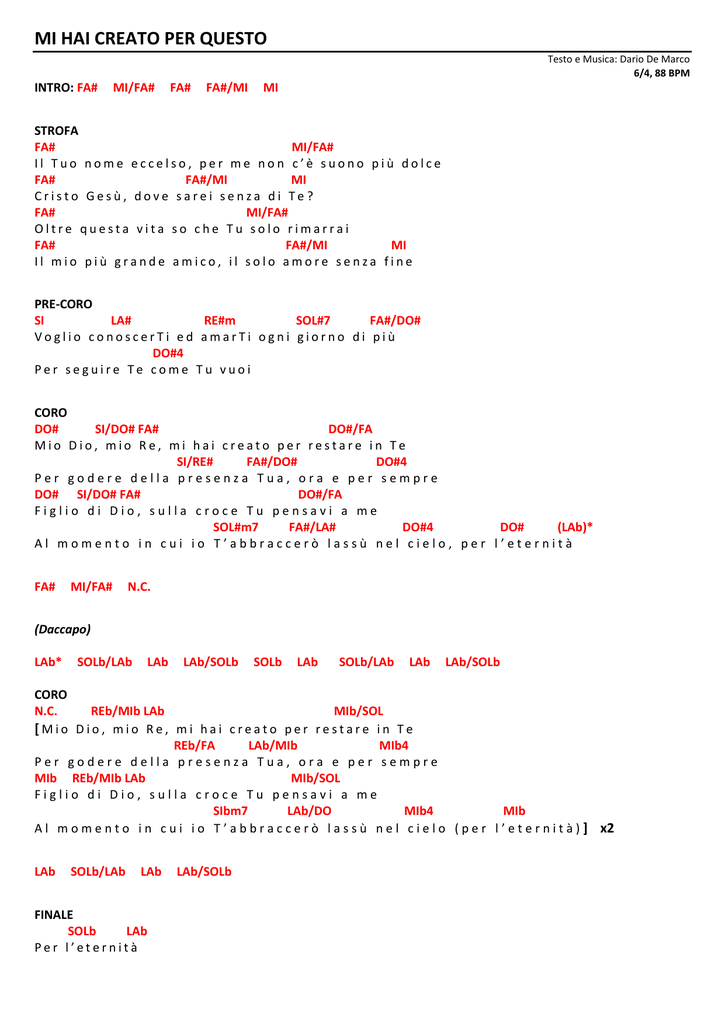 MI HAI CREATO PER QUESTO

Testo e Musica: Dario De Marco
6/4, 88 BPM

INTRO: FA# MI/FA# FA# FA#/MI MI

STROFA
FA# MI/FA#
Il Tuo nome eccelso, per me non c'è suono più dolce
FA# FA#/MI MI
Cristo Gesù, dove sarei senza di Te?
FA# MI/FA#
Oltre questa vita so che Tu solo rimarrai
FA# FA#/MI MI
Il mio più grande amico, il solo amore senza fine

PRE-CORO
SI LA# RE#m SOL#7 FA#/DO#
Voglio conoscerTi ed amarTi ogni giorno di più
DO#4
Per seguire Te come Tu vuoi

CORO
DO# SI/DO# FA# DO#/FA
Mio Dio, mio Re, mi hai creato per restare in Te
SI/RE# FA#/DO# DO#4
Per godere della presenza Tua, ora e per sempre
DO# SI/DO# FA# DO#/FA
Figlio di Dio, sulla croce Tu pensavi a me
SOL#m7 FA#/LA# DO#4 DO# (LAb)*
Al momento in cui io T'abbraccerò lassù nel cielo, per l'eternità

FA# MI/FA# N.C.

(Daccapo)

LAb* SOLb/LAb LAb LAb/SOLb SOLb LAb SOLb/LAb LAb LAb/SOLb

CORO
N.C. REb/MIb LAb MIb/SOL
[Mio Dio, mio Re, mi hai creato per restare in Te
REb/FA LAb/MIb MIb4
Per godere della presenza Tua, ora e per sempre
MIb REb/MIb LAb MIb/SOL
Figlio di Dio, sulla croce Tu pensavi a me
SIbm7 LAb/DO MIb4 MIb
Al momento in cui io T'abbraccerò lassù nel cielo (per l'eternità)] x2

LAb SOLb/LAb LAb LAb/SOLb

FINALE
SOLb LAb
Per l'eternità